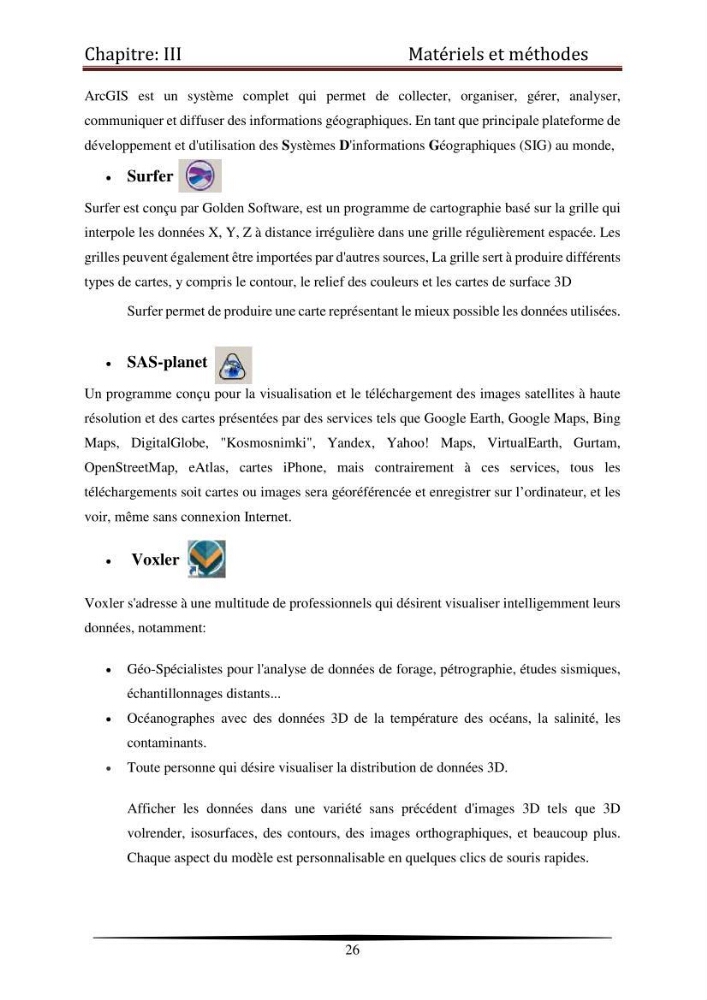 Chapitre: III Matériels et méthodes

ArcGIS est un système complet qui permet de collecter, organiser, gérer, analyser, communiquer et diffuser des informations géographiques. En tant que principale plateforme de développement et d'utilisation des Systèmes D'informations Géographiques (SIG) au monde,

• Surfer

Surfer est conçu par Golden Software, est un programme de cartographie basé sur la grille qui interpole les données X, Y, Z à distance irrégulière dans une grille régulièrement espacée. Les grilles peuvent également être importées par d'autres sources, La grille sert à produire différents types de cartes, y compris le contour, le relief des couleurs et les cartes de surface 3D

Surfer permet de produire une carte représentant le mieux possible les données utilisées.

• SAS-planet

Un programme conçu pour la visualisation et le téléchargement des images satellites à haute résolution et des cartes présentées par des services tels que Google Earth, Google Maps, Bing Maps, DigitalGlobe, "Kosmosnimki", Yandex, Yahoo! Maps, VirtualEarth, Gurtam, OpenStreetMap, eAtlas, cartes iPhone, mais contrairement à ces services, tous les téléchargements soit cartes ou images sera géoréférencée et enregistrer sur l'ordinateur, et les voir, même sans connexion Internet.

• Voxler

Voxler s'adresse à une multitude de professionnels qui désirent visualiser intelligemment leurs données, notamment:

• Géo-Spécialistes pour l'analyse de données de forage, pétrographie, études sismiques, échantillonnages distants...
• Océanographes avec des données 3D de la température des océans, la salinité, les contaminants.
• Toute personne qui désire visualiser la distribution de données 3D.

Afficher les données dans une variété sans précédent d'images 3D tels que 3D volrender, isosurfaces, des contours, des images orthographiques, et beaucoup plus. Chaque aspect du modèle est personnalisable en quelques clics de souris rapides.

26